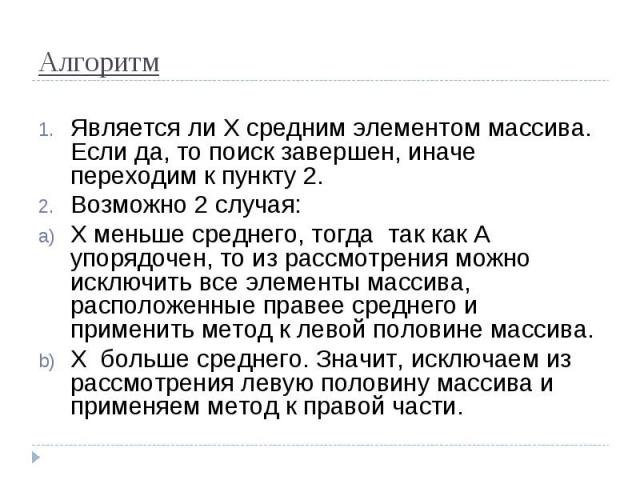 Алгоритм

1. Является ли Х средним элементом массива. Если да, то поиск завершен, иначе переходим к пункту 2.
2. Возможно 2 случая:
a) Х меньше среднего, тогда так как А упорядочен, то из рассмотрения можно исключить все элементы массива, расположенные правее среднего и применить метод к левой половине массива.
b) Х больше среднего. Значит, исключаем из рассмотрения левую половину массива и применяем метод к правой части.